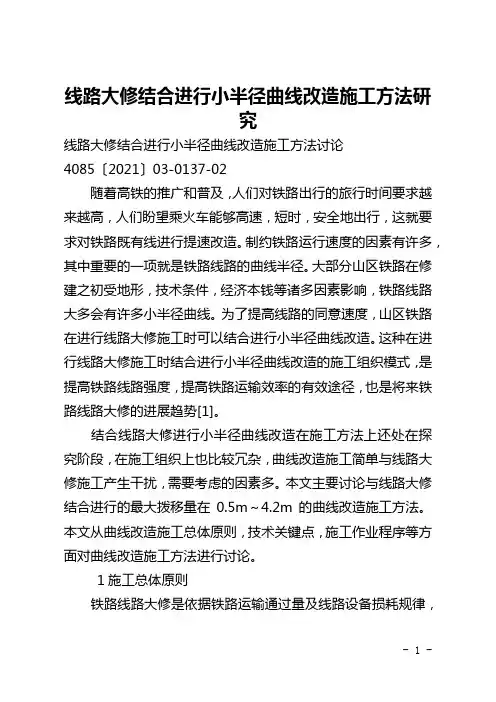 线路大修结合进行小半径曲线改造施工方法研究

线路大修结合进行小半径曲线改造施工方法讨论

4085〔2021〕03-0137-02

随着高铁的推广和普及，人们对铁路出行的旅行时间要求越来越高，人们盼望乘火车能够高速，短时，安全地出行，这就要求对铁路既有线进行提速改造。制约铁路运行速度的因素有许多，其中重要的一项就是铁路线路的曲线半径。大部分山区铁路在修建之初受地形，技术条件，经济本钱等诸多因素影响，铁路线路大多会有许多小半径曲线。为了提高线路的同意速度，山区铁路在进行线路大修施工时可以结合进行小半径曲线改造。这种在进行线路大修施工时结合进行小半径曲线改造的施工组织模式，是提高铁路线路强度，提高铁路运输效率的有效途径，也是将来铁路线路大修的进展趋势[1]。

结合线路大修进行小半径曲线改造在施工方法上还处在探究阶段，在施工组织上也比较冗杂，曲线改造施工简单与线路大修施工产生干扰，需要考虑的因素多。本文主要讨论与线路大修结合进行的最大拨移量在 0.5m～4.2m 的曲线改造施工方法。本文从曲线改造施工总体原则，技术关键点，施工作业程序等方面对曲线改造施工方法进行讨论。

1 施工总体原则

铁路线路大修是依据铁路运输通过量及线路设备损耗规律，

- 1 -